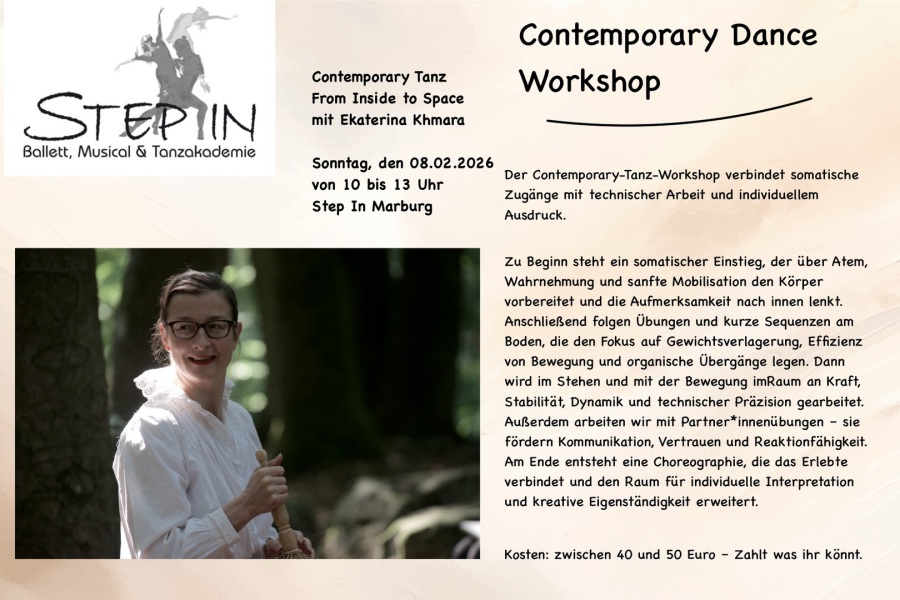 STEP IN
Ballett, Musical & Tanzakademie

Contemporary Tanz
From Inside to Space
mit Ekaterina Khmara

Sonntag, den 08.02.2026
von 10 bis 13 Uhr
Step In Marburg

Contemporary Dance Workshop

Der Contemporary-Tanz-Workshop verbindet somatische Zugänge mit technischer Arbeit und individuellem Ausdruck.

Zu Beginn steht ein somatischer Einstieg, der über Atem, Wahrnehmung und sanfte Mobilisation den Körper vorbereitet und die Aufmerksamkeit nach innen lenkt. Anschließend folgen Übungen und kurze Sequenzen am Boden, die den Fokus auf Gewichtsverlagerung, Effizienz von Bewegung und organische Übergänge legen. Dann wird im Stehen und mit der Bewegung imRaum an Kraft, Stabilität, Dynamik und technischer Präzision gearbeitet. Außerdem arbeiten wir mit Partner*innenübungen – sie fördern Kommunikation, Vertrauen und Reaktionfähigkeit. Am Ende entsteht eine Choreographie, die das Erlebte verbindet und den Raum für individuelle Interpretation und kreative Eigenständigkeit erweitert.

Kosten: zwischen 40 und 50 Euro – Zahlt was ihr könnt.